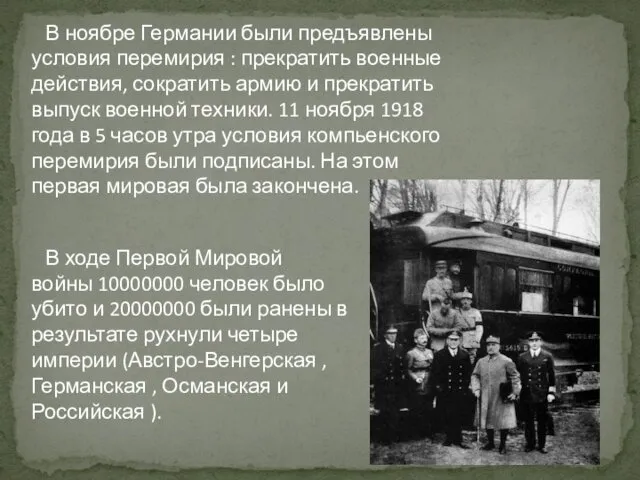 В ноябре Германии были предъявлены условия перемирия : прекратить военные действия, сократить армию и прекратить выпуск военной техники. 11 ноября 1918 года в 5 часов утра условия компьенского перемирия были подписаны. На этом первая мировая была закончена.

В ходе Первой Мировой войны 10000000 человек было убито и 20000000 были ранены в результате рухнули четыре империи (Австро-Венгерская , Германская , Османская и Российская ).